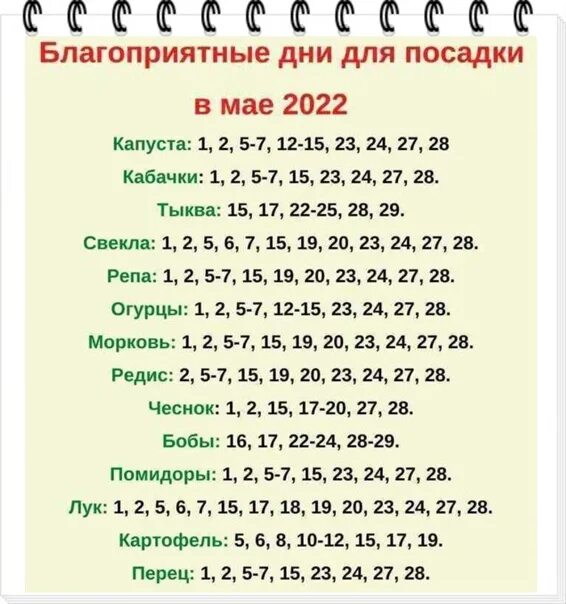 Благоприятные дни для посадки в мае 2022

Капуста: 1, 2, 5-7, 12-15, 23, 24, 27, 28

Кабачки: 1, 2, 5-7, 15, 23, 24, 27, 28.

Тыква: 15, 17, 22-25, 28, 29.

Свекла: 1, 2, 5, 6, 7, 15, 19, 20, 23, 24, 27, 28.

Репа: 1, 2, 5-7, 15, 19, 20, 23, 24, 27, 28.

Огурцы: 1, 2, 5-7, 12-15, 23, 24, 27, 28.

Морковь: 1, 2, 5-7, 15, 19, 20, 23, 24, 27, 28.

Редис: 2, 5-7, 15, 19, 20, 23, 24, 27, 28.

Чеснок: 1, 2, 15, 17-20, 27, 28.

Бобы: 16, 17, 22-24, 28-29.

Помидоры: 1, 2, 5-7, 15, 23, 24, 27, 28.

Лук: 1, 2, 5, 6, 7, 15, 17, 18, 19, 20, 23, 24, 27, 28.

Картофель: 5, 6, 8, 10-12, 15, 17, 19.

Перец: 1, 2, 5-7, 15, 23, 24, 27, 28.